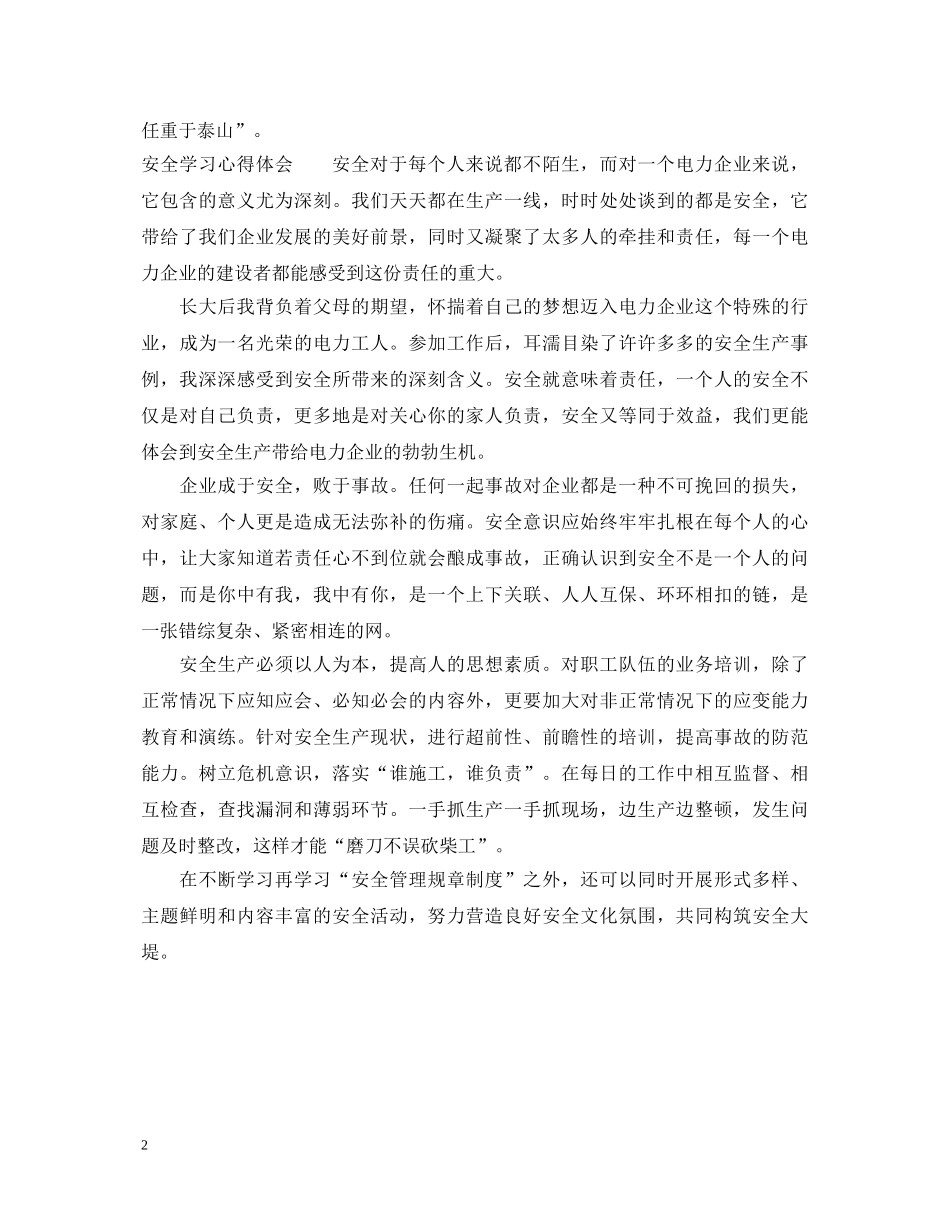 任重于泰山”。

安全学习心得体会　　安全对于每个人来说都不陌生，而对一个电力企业来说，它包含的意义尤为深刻。我们天天都在生产一线，时时处处谈到的都是安全，它带给了我们企业发展的美好前景，同时又凝聚了太多人的牵挂和责任，每一个电力企业的建设者都能感受到这份责任的重大。

长大后我背负着父母的期望，怀揣着自己的梦想迈入电力企业这个特殊的行业，成为一名光荣的电力工人。参加工作后，耳濡目染了许许多多的安全生产事例，我深深感受到安全所带来的深刻含义。安全就意味着责任，一个人的安全不仅是对自己负责，更多地是对关心你的家人负责，安全又等同于效益，我们更能体会到安全生产带给电力企业的勃勃生机。

企业成于安全，败于事故。任何一起事故对企业都是一种不可挽回的损失，对家庭、个人更是造成无法弥补的伤痛。安全意识应始终牢牢扎根在每个人的心中，让大家知道若责任心不到位就会酿成事故，正确认识到安全不是一个人的问题，而是你中有我，我中有你，是一个上下关联、人人互保、环环相扣的链，是一张错综复杂、紧密相连的网。

安全生产必须以人为本，提高人的思想素质。对职工队伍的业务培训，除了正常情况下应知应会、必知必会的内容外，更要加大对非正常情况下的应变能力教育和演练。针对安全生产现状，进行超前性、前瞻性的培训，提高事故的防范能力。树立危机意识，落实“谁施工，谁负责”。在每日的工作中相互监督、相互检查，查找漏洞和薄弱环节。一手抓生产一手抓现场，边生产边整顿，发生问题及时整改，这样才能“磨刀不误砍柴工”。

在不断学习再学习“安全管理规章制度”之外，还可以同时开展形式多样、主题鲜明和内容丰富的安全活动，努力营造良好安全文化氛围，共同构筑安全大堤。

2